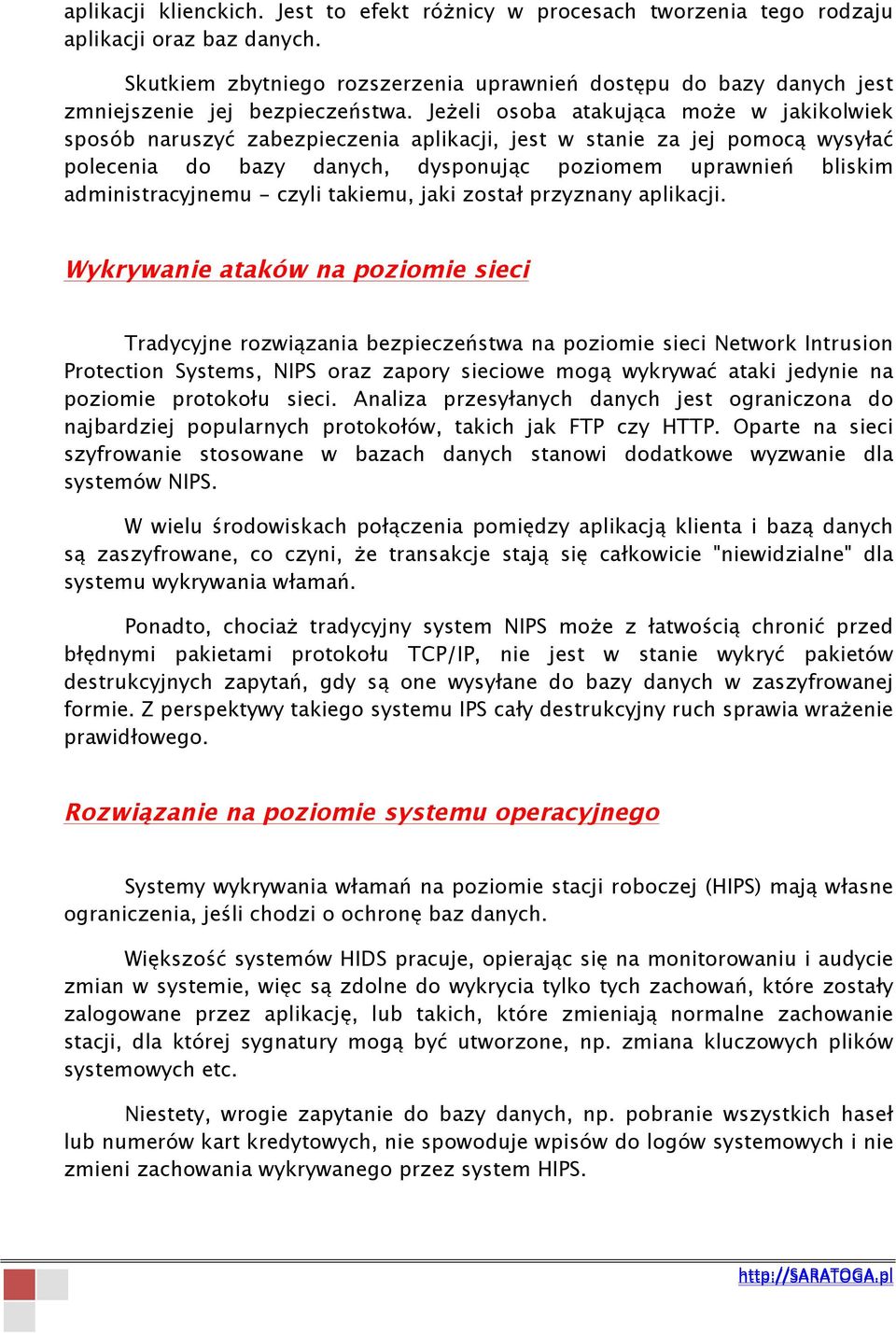 aplikacji klienckich. Jest to efekt różnicy w procesach tworzenia tego rodzaju aplikacji oraz baz danych.

Skutkiem zbytniego rozszerzenia uprawnień dostępu do bazy danych jest zmniejszenie jej bezpieczeństwa. Jeżeli osoba atakująca może w jakikolwiek sposób naruszyć zabezpieczenia aplikacji, jest w stanie za jej pomocą wysyłać polecenia do bazy danych, dysponując poziomem uprawnień bliskim administracyjnemu - czyli takiemu, jaki został przyznany aplikacji.

Wykrywanie ataków na poziomie sieci

Tradycyjne rozwiązania bezpieczeństwa na poziomie sieci Network Intrusion Protection Systems, NIPS oraz zapory sieciowe mogą wykrywać ataki jedynie na poziomie protokołu sieci. Analiza przesyłanych danych jest ograniczona do najbardziej popularnych protokołów, takich jak FTP czy HTTP. Oparte na sieci szyfrowanie stosowane w bazach danych stanowi dodatkowe wyzwanie dla systemów NIPS.

W wielu środowiskach połączenia pomiędzy aplikacją klienta i bazą danych są zaszyfrowane, co czyni, że transakcje stają się całkowicie "niewidzialne" dla systemu wykrywania włamań.

Ponadto, chociaż tradycyjny system NIPS może z łatwością chronić przed błędnymi pakietami protokołu TCP/IP, nie jest w stanie wykryć pakietów destrukcyjnych zapytań, gdy są one wysyłane do bazy danych w zaszyfrowanej formie. Z perspektywy takiego systemu IPS cały destrukcyjny ruch sprawia wrażenie prawidłowego.

Rozwiązanie na poziomie systemu operacyjnego

Systemy wykrywania włamań na poziomie stacji roboczej (HIPS) mają własne ograniczenia, jeśli chodzi o ochronę baz danych.

Większość systemów HIDS pracuje, opierając się na monitorowaniu i audycie zmian w systemie, więc są zdolne do wykrycia tylko tych zachowań, które zostały zalogowane przez aplikację, lub takich, które zmieniają normalne zachowanie stacji, dla której sygnatury mogą być utworzone, np. zmiana kluczowych plików systemowych etc.

Niestety, wrogie zapytanie do bazy danych, np. pobranie wszystkich haseł lub numerów kart kredytowych, nie spowoduje wpisów do logów systemowych i nie zmieni zachowania wykrywanego przez system HIPS.

http://SARATOGA.pl